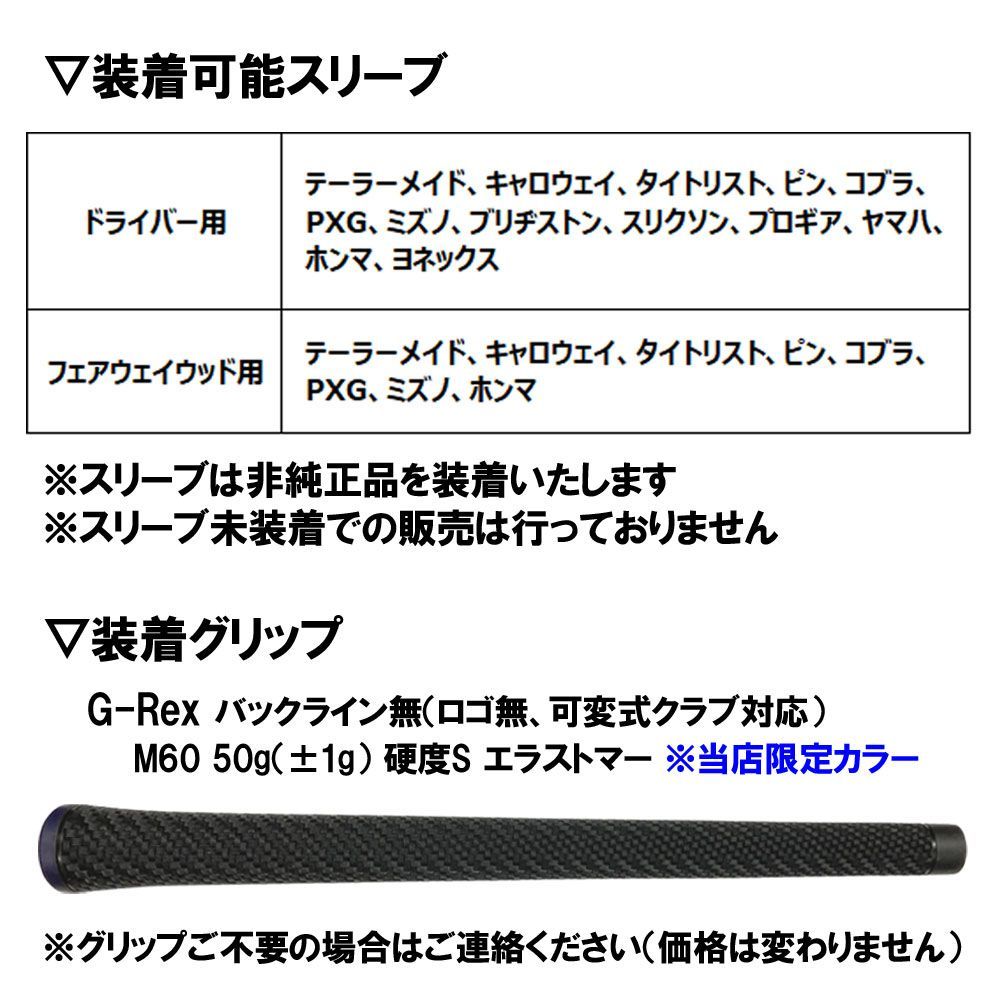 ▽装着可能スリーブ

| ドライバー用 | テーラーメイド、キャロウェイ、タイトリスト、ピン、コブラ、PXG、ミズノ、ブリヂストン、スリクソン、プロギア、ヤマハ、ホンマ、ヨネックス |
|---|---|
| フェアウェイウッド用 | テーラーメイド、キャロウェイ、タイトリスト、ピン、コブラ、PXG、ミズノ、ホンマ |

※スリーブは非純正品を装着いたします
※スリーブ未装着での販売は行っておりません

▽装着グリップ

G-Rex バックライン無(ロゴ無、可変式クラブ対応)
M60 50g(±1g) 硬度S エラストマー ※当店限定カラー

※グリップご不要の場合はご連絡ください(価格は変わりません)